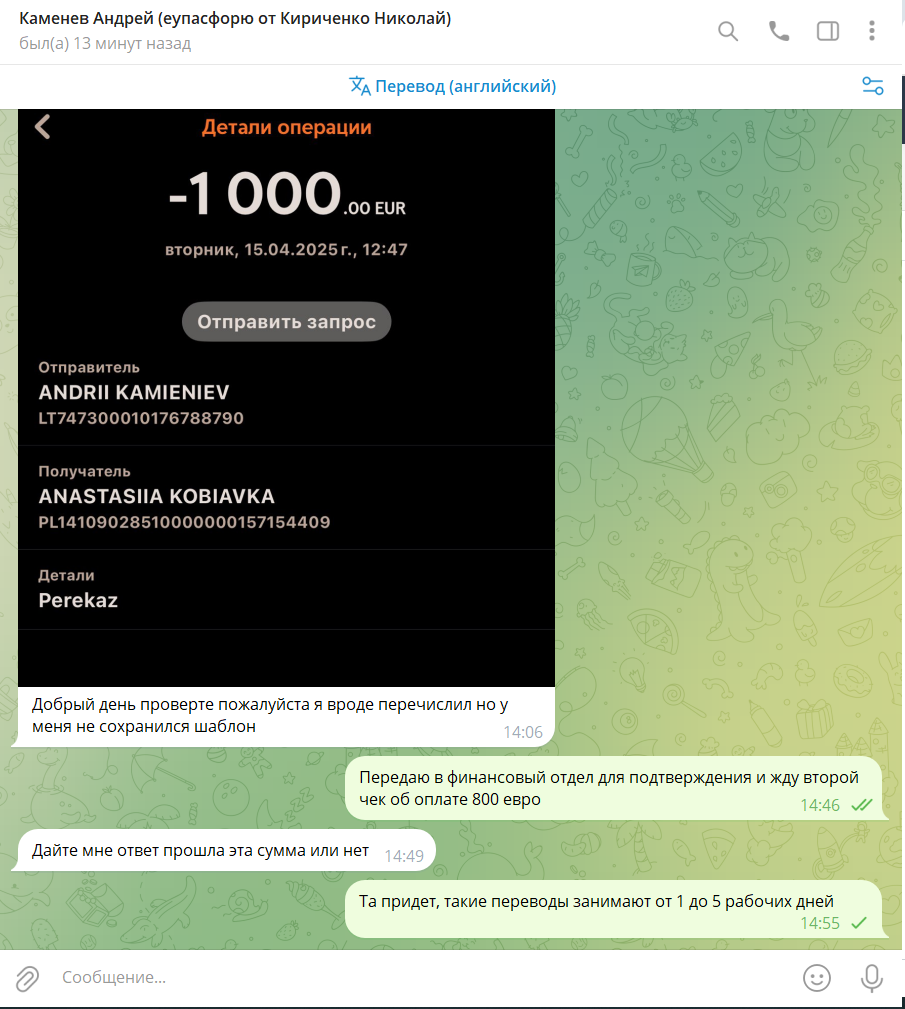 Каменев Андрей (еупасфорю от Кириченко Николай)
был(а) 13 минут назад

Перевод (английский)

Детали операции

-1 000.00 EUR

вторник, 15.04.2025 г., 12:47

Отправить запрос

Отправитель
ANDRII KAMIENIEV
LT747300010176788790

Получатель
ANASTASIIA KOBIAVKA
PL14109028510000000157154409

Детали
Perekaz

Добрый день проверте пожалуйста я вроде перечислил но у меня не сохранился шаблон 14:06

Передаю в финансовый отдел для подтверждения и жду второй чек об оплате 800 евро 14:46

Дайте мне ответ прошла эта сумма или нет 14:49

Та придет, такие переводы занимают от 1 до 5 рабочих дней 14:55

Сообщение...